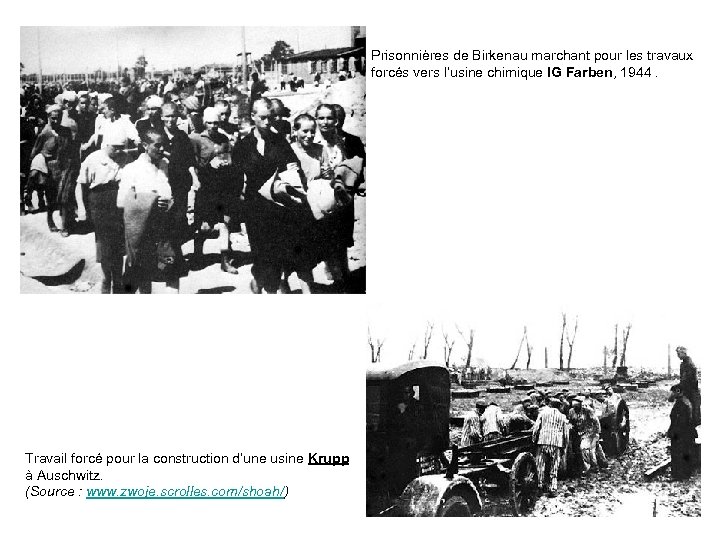 Prisonnières de Birkenau marchant pour les travaux forcés vers l'usine chimique IG Farben, 1944 .

Travail forcé pour la construction d'une usine Krupp à Auschwitz.
(Source : www.zwoje.scrolles.com/shoah/)